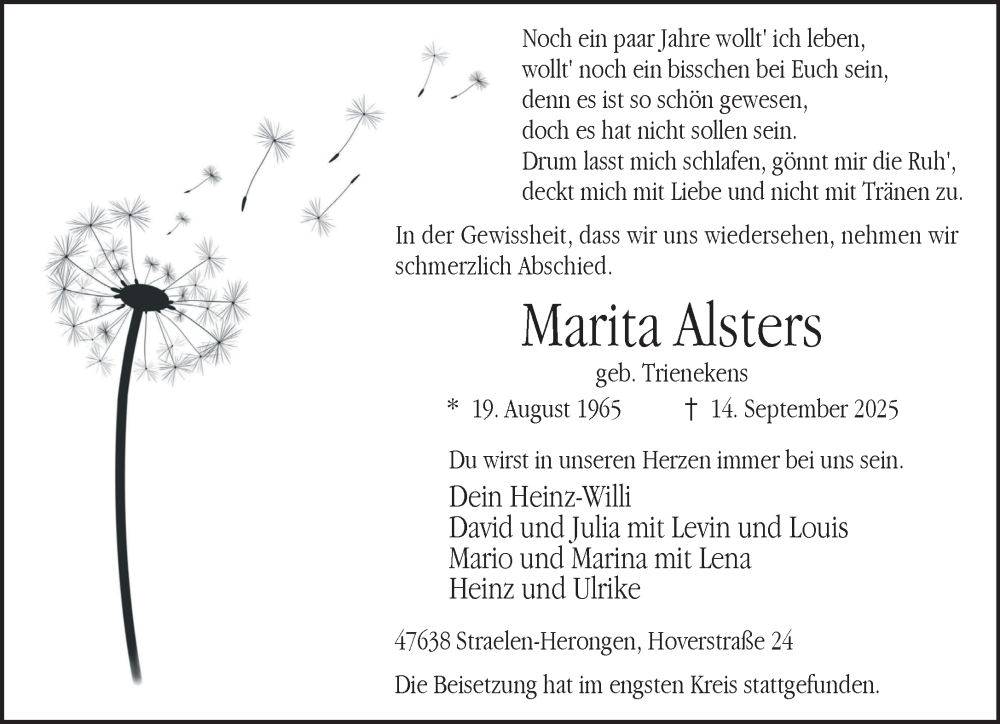 Noch ein paar Jahre wollt' ich leben,
wollt' noch ein bisschen bei Euch sein,
denn es ist so schön gewesen,
doch es hat nicht sollen sein.
Drum lasst mich schlafen, gönnt mir die Ruh',
deckt mich mit Liebe und nicht mit Tränen zu.

In der Gewissheit, dass wir uns wiedersehen, nehmen wir schmerzlich Abschied.

Marita Alsters

geb. Trienekens

* 19. August 1965 † 14. September 2025

Du wirst in unseren Herzen immer bei uns sein.

Dein Heinz-Willi
David und Julia mit Levin und Louis
Mario und Marina mit Lena
Heinz und Ulrike

47638 Straelen-Herongen, Hoverstraße 24

Die Beisetzung hat im engsten Kreis stattgefunden.